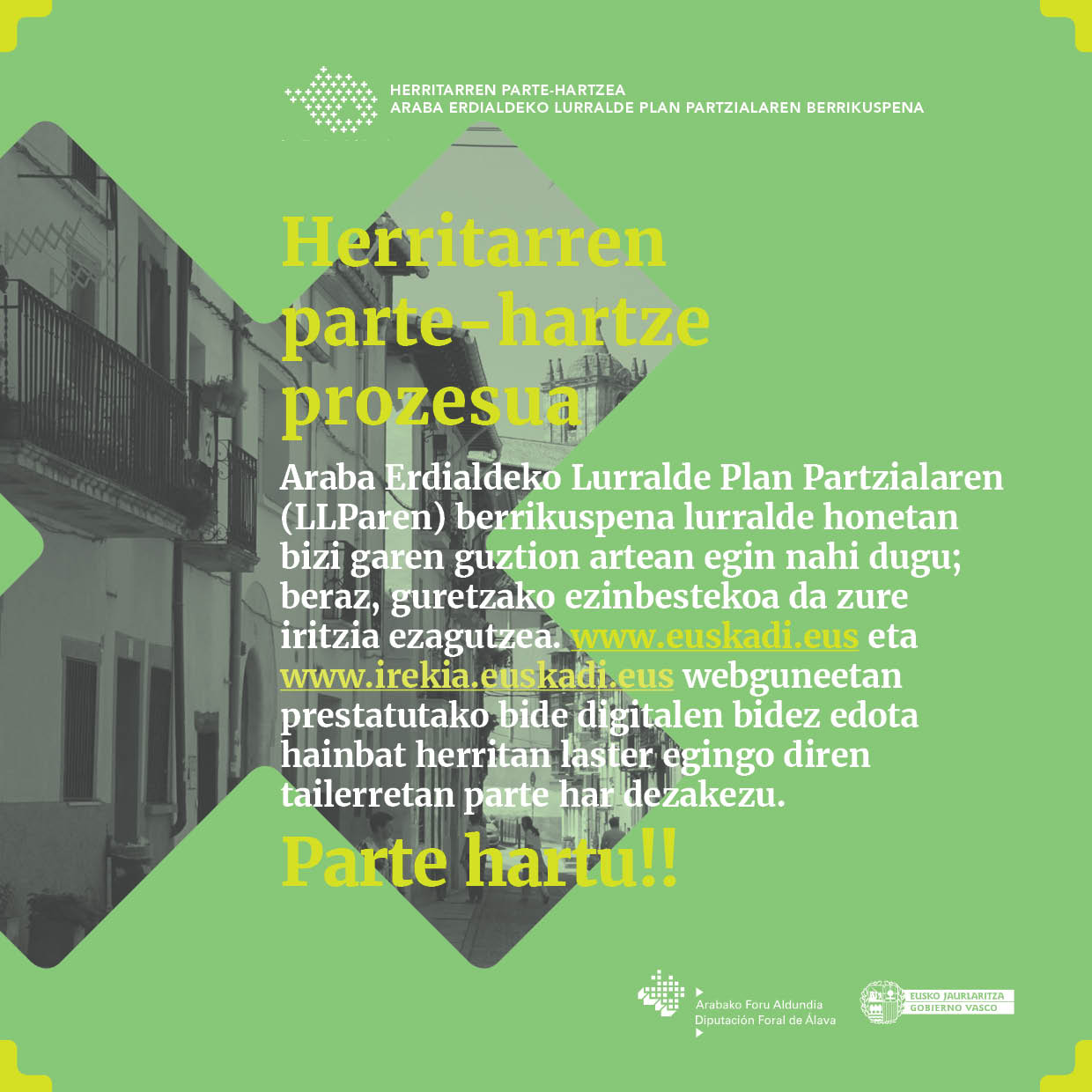 HERRITARREN PARTE-HARTZEA
ARABA ERDIALDEKO LURRALDE PLAN PARTZIALAREN BERRIKUSPENA

Herritarren parte-hartze prozesua

Araba Erdialdeko Lurralde Plan Partzialaren (LLParen) berrikuspena lurralde honetan bizi garen guztion artean egin nahi dugu; beraz, guretzako ezinbestekoa da zure iritzia ezagutzea. www.euskadi.eus eta www.irekia.euskadi.eus webguneetan prestatutako bide digitalen bidez edota hainbat herritan laster egingo diren tailerretan parte har dezakezu.

Parte hartu!!

Arabako Foru Aldundia
Diputación Foral de Álava

EUSKO JAURLARITZA
GOBIERNO VASCO